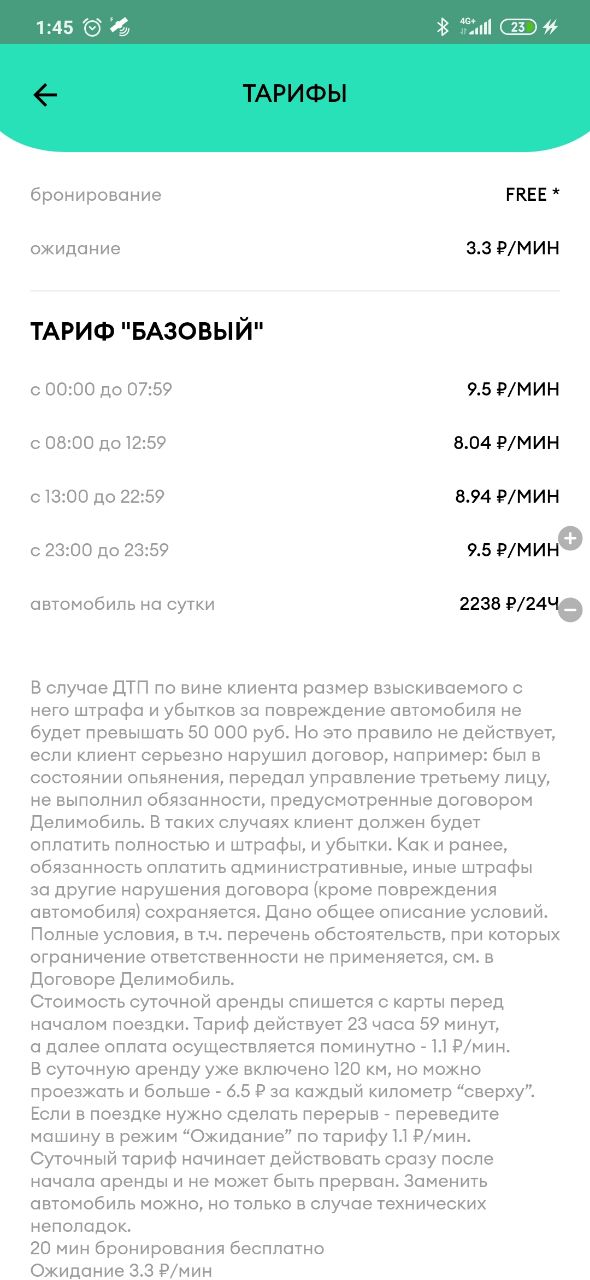 1:45 4G+ 23

ТАРИФЫ

бронирование FREE *

ожидание 3.3 ₽/МИН

ТАРИФ "БАЗОВЫЙ"

с 00:00 до 07:59 9.5 ₽/МИН

с 08:00 до 12:59 8.04 ₽/МИН

с 13:00 до 22:59 8.94 ₽/МИН

с 23:00 до 23:59 9.5 ₽/МИН

автомобиль на сутки 2238 ₽/24Ч

В случае ДТП по вине клиента размер взыскиваемого с него штрафа и убытков за повреждение автомобиля не будет превышать 50 000 руб. Но это правило не действует, если клиент серьезно нарушил договор, например: был в состоянии опьянения, передал управление третьему лицу, не выполнил обязанности, предусмотренные договором Делимобиль. В таких случаях клиент должен будет оплатить полностью и штрафы, и убытки. Как и ранее, обязанность оплатить административные, иные штрафы за другие нарушения договора (кроме повреждения автомобиля) сохраняется. Дано общее описание условий. Полные условия, в т.ч. перечень обстоятельств, при которых ограничение ответственности не применяется, см. в Договоре Делимобиль.
Стоимость суточной аренды спишется с карты перед началом поездки. Тариф действует 23 часа 59 минут, а далее оплата осуществляется поминутно - 1.1 ₽/мин.
В суточную аренду уже включено 120 км, но можно проезжать и больше - 6.5 ₽ за каждый километр “сверху”.
Если в поездке нужно сделать перерыв - переведите машину в режим “Ожидание” по тарифу 1.1 ₽/мин.
Суточный тариф начинает действовать сразу после начала аренды и не может быть прерван. Заменить автомобиль можно, но только в случае технических неполадок.
20 мин бронирования бесплатно
Ожидание 3.3 ₽/мин